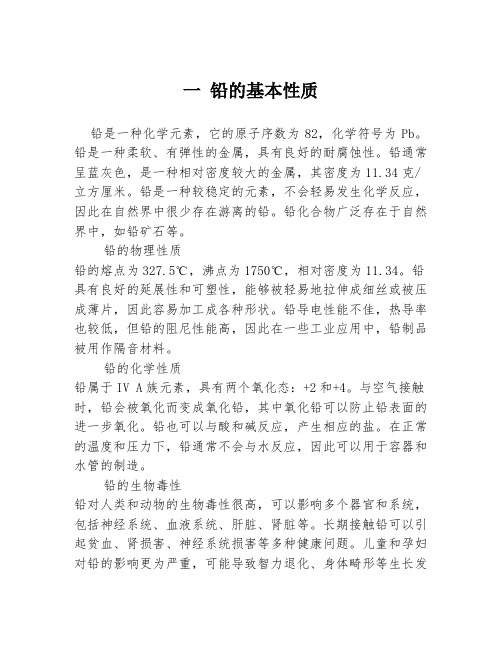 一 铅的基本性质

铅是一种化学元素，它的原子序数为 82，化学符号为 Pb。铅是一种柔软、有弹性的金属，具有良好的耐腐蚀性。铅通常呈蓝灰色，是一种相对密度较大的金属，其密度为 11.34 克/立方厘米。铅是一种较稳定的元素，不会轻易发生化学反应，因此在自然界中很少存在游离的铅。铅化合物广泛存在于自然界中，如铅矿石等。

铅的物理性质

铅的熔点为 327.5℃，沸点为 1750℃，相对密度为 11.34。铅具有良好的延展性和可塑性，能够被轻易地拉伸成细丝或被压成薄片，因此容易加工成各种形状。铅导电性能不佳，热导率也较低，但铅的阻尼性能高，因此在一些工业应用中，铅制品被用作隔音材料。

铅的化学性质

铅属于 IV A 族元素，具有两个氧化态：+2 和+4。与空气接触时，铅会被氧化而变成氧化铅，其中氧化铅可以防止铅表面的进一步氧化。铅也可以与酸和碱反应，产生相应的盐。在正常的温度和压力下，铅通常不会与水反应，因此可以用于容器和水管的制造。

铅的生物毒性

铅对人类和动物的生物毒性很高，可以影响多个器官和系统，包括神经系统、血液系统、肝脏、肾脏等。长期接触铅可以引起贫血、肾损害、神经系统损害等多种健康问题。儿童和孕妇对铅的影响更为严重，可能导致智力退化、身体畸形等生长发